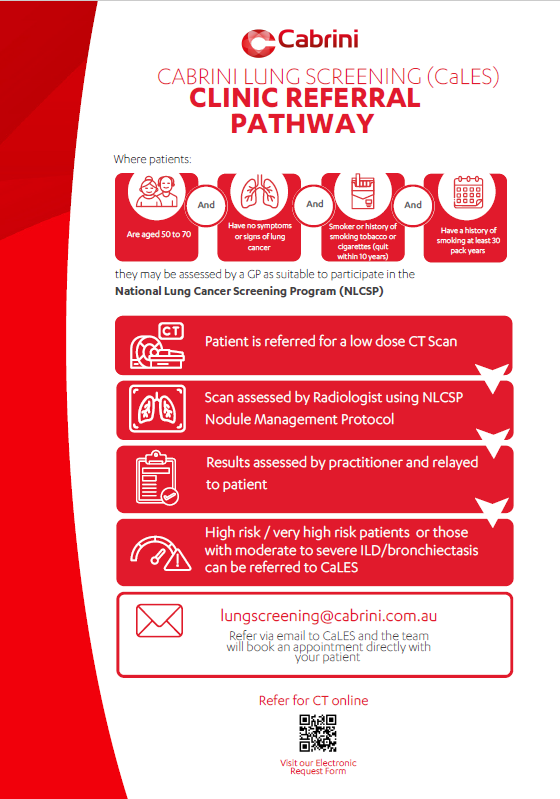 Cabrini

CABRINI LUNG SCREENING (CaLES)
CLINIC REFERRAL PATHWAY

Where patients:

Are aged 50 to 70

And

Have no symptoms or signs of lung cancer

And

Smoker or history of smoking tobacco or cigarettes (quit within 10 years)

And

Have a history of smoking at least 30 pack years

they may be assessed by a GP as suitable to participate in the
National Lung Cancer Screening Program (NLCSP)

CT

Patient is referred for a low dose CT Scan

Scan assessed by Radiologist using NLCSP Nodule Management Protocol

Results assessed by practitioner and relayed to patient

High risk / very high risk patients or those with moderate to severe ILD/bronchiectasis can be referred to CaLES

lungscreening@cabrini.com.au
Refer via email to CaLES and the team will book an appointment directly with your patient

Refer for CT online

Visit our Electronic Request Form